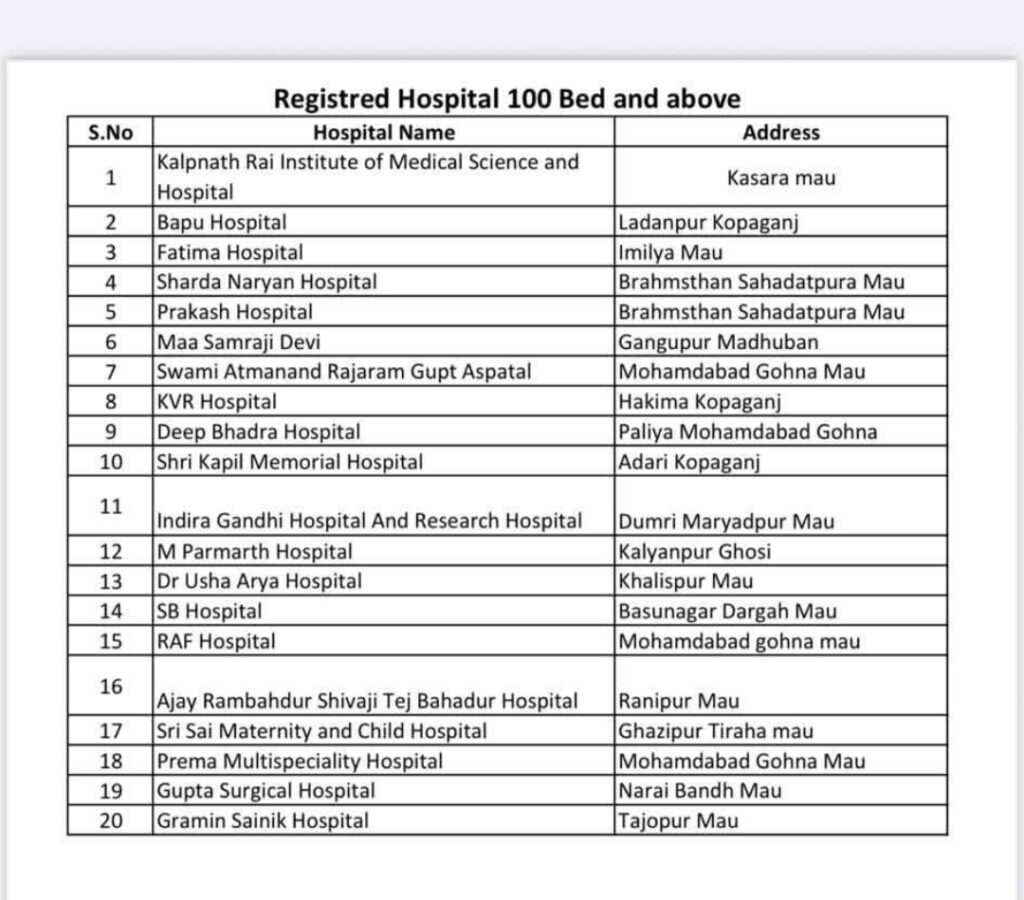 Registred Hospital 100 Bed and above

| S.No | Hospital Name | Address |
|---|---|---|
| 1 | Kalpnath Rai Institute of Medical Science and Hospital | Kasara mau |
| 2 | Bapu Hospital | Ladanpur Kopaganj |
| 3 | Fatima Hospital | Imilya Mau |
| 4 | Sharda Naryan Hospital | Brahmsthan Sahadatpura Mau |
| 5 | Prakash Hospital | Brahmsthan Sahadatpura Mau |
| 6 | Maa Samraji Devi | Gangupur Madhuban |
| 7 | Swami Atmanand Rajaram Gupt Aspatal | Mohamdabad Gohna Mau |
| 8 | KVR Hospital | Hakima Kopaganj |
| 9 | Deep Bhadra Hospital | Paliya Mohamdabad Gohna |
| 10 | Shri Kapil Memorial Hospital | Adari Kopaganj |
| 11 | Indira Gandhi Hospital And Research Hospital | Dumri Maryadpur Mau |
| 12 | M Parmarth Hospital | Kalyanpur Ghosi |
| 13 | Dr Usha Arya Hospital | Khalispur Mau |
| 14 | SB Hospital | Basunagar Dargah Mau |
| 15 | RAF Hospital | Mohamdabad gohna mau |
| 16 | Ajay Rambahdur Shivaji Tej Bahadur Hospital | Ranipur Mau |
| 17 | Sri Sai Maternity and Child Hospital | Ghazipur Tiraha mau |
| 18 | Prema Multispeciality Hospital | Mohamdabad Gohna Mau |
| 19 | Gupta Surgical Hospital | Narai Bandh Mau |
| 20 | Gramin Sainik Hospital | Tajopur Mau |